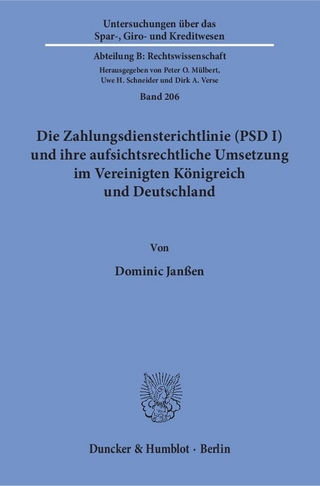 Untersuchungen über das Spar-, Giro- und Kreditwesen

Abteilung B: Rechtswissenschaft

Herausgegeben von Peter O. Mülbert, Uwe H. Schneider und Dirk A. Verse

Band 206

Die Zahlungsdiensterichtlinie (PSD I) und ihre aufsichtsrechtliche Umsetzung im Vereinigten Königreich und Deutschland

Von

Dominic Janßen

Duncker & Humblot · Berlin